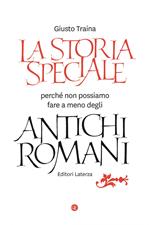 Giusto Traina

LA STORIA SPECIALE

perché non possiamo fare a meno degli

ANTICHI ROMANI

Editori Laterza